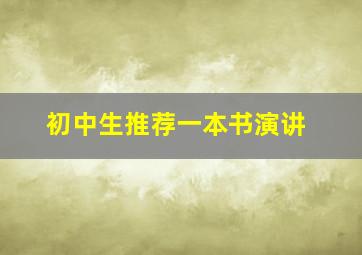 初中生推荐一本书演讲